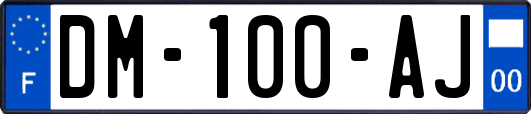 F
DM-100-AJ
00